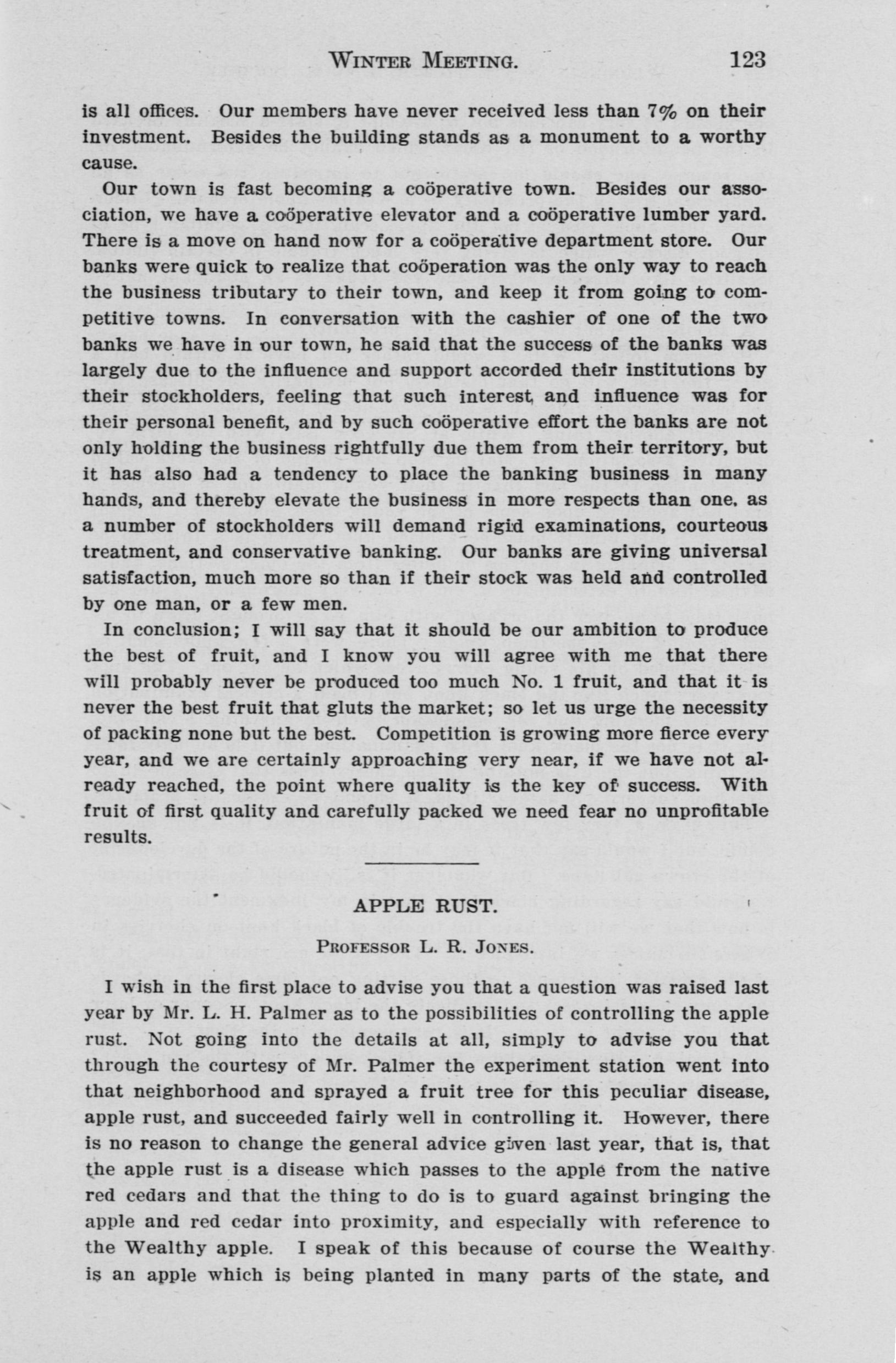 WINTER MEETING. 123

is all offices. Our members have never received less than 7% on their investment. Besides the building stands as a monument to a worthy cause.

Our town is fast becoming a coöperative town. Besides our association, we have a coöperative elevator and a coöperative lumber yard. There is a move on hand now for a coöperative department store. Our banks were quick to realize that coöperation was the only way to reach the business tributary to their town, and keep it from going to competitive towns. In conversation with the cashier of one of the two banks we have in our town, he said that the success of the banks was largely due to the influence and support accorded their institutions by their stockholders, feeling that such interest and influence was for their personal benefit, and by such coöperative effort the banks are not only holding the business rightfully due them from their territory, but it has also had a tendency to place the banking business in many hands, and thereby elevate the business in more respects than one, as a number of stockholders will demand rigid examinations, courteous treatment, and conservative banking. Our banks are giving universal satisfaction, much more so than if their stock was held and controlled by one man, or a few men.

In conclusion; I will say that it should be our ambition to produce the best of fruit, and I know you will agree with me that there will probably never be produced too much No. 1 fruit, and that it is never the best fruit that gluts the market; so let us urge the necessity of packing none but the best. Competition is growing more fierce every year, and we are certainly approaching very near, if we have not already reached, the point where quality is the key of success. With fruit of first quality and carefully packed we need fear no unprofitable results.

APPLE RUST.

PROFESSOR L. R. JONES.

I wish in the first place to advise you that a question was raised last year by Mr. L. H. Palmer as to the possibilities of controlling the apple rust. Not going into the details at all, simply to advise you that through the courtesy of Mr. Palmer the experiment station went into that neighborhood and sprayed a fruit tree for this peculiar disease, apple rust, and succeeded fairly well in controlling it. However, there is no reason to change the general advice given last year, that is, that the apple rust is a disease which passes to the apple from the native red cedars and that the thing to do is to guard against bringing the apple and red cedar into proximity, and especially with reference to the Wealthy apple. I speak of this because of course the Wealthy is an apple which is being planted in many parts of the state, and